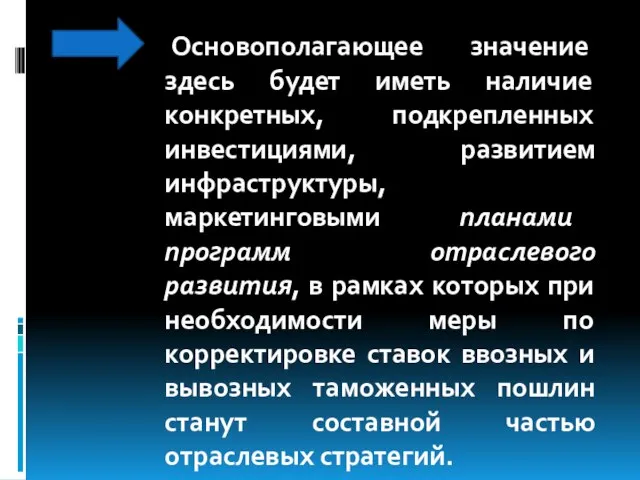 Основополагающее значение здесь будет иметь наличие конкретных, подкрепленных инвестициями, развитием инфраструктуры, маркетинговыми планами программ отраслевого развития, в рамках которых при необходимости меры по корректировке ставок ввозных и вывозных таможенных пошлин станут составной частью отраслевых стратегий.